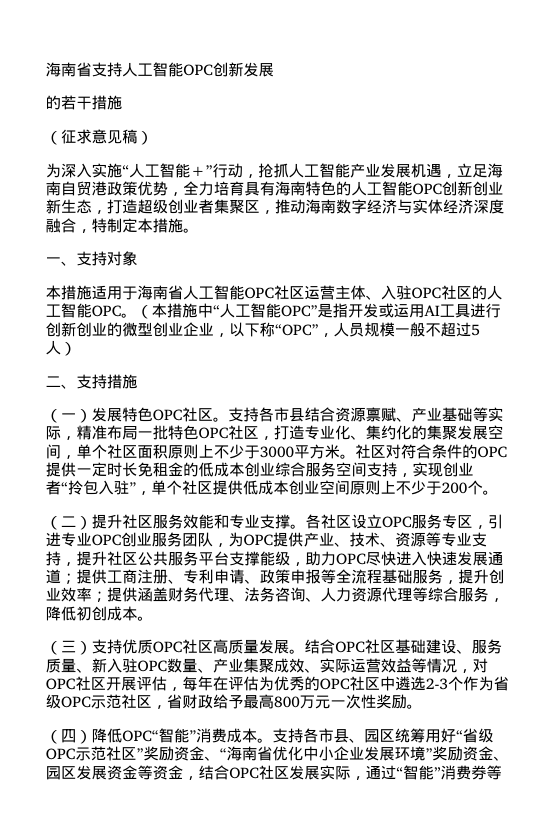 海南省支持人工智能OPC创新发展

的若干措施

（征求意见稿）

为深入实施“人工智能＋”行动，抢抓人工智能产业发展机遇，立足海南自贸港政策优势，全力培育具有海南特色的人工智能OPC创新创业新生态，打造超级创业者集聚区，推动海南数字经济与实体经济深度融合，特制定本措施。

一、支持对象

本措施适用于海南省人工智能OPC社区运营主体、入驻OPC社区的人工智能OPC。（本措施中“人工智能OPC”是指开发或运用AI工具进行创新创业的微型创业企业，以下称“OPC”，人员规模一般不超过5人）

二、支持措施

（一）发展特色OPC社区。支持各市县结合资源禀赋、产业基础等实际，精准布局一批特色OPC社区，打造专业化、集约化的集聚发展空间，单个社区面积原则上不少于3000平方米。社区对符合条件的OPC提供一定时长免租金的低成本创业综合服务空间支持，实现创业者“拎包入驻”，单个社区提供低成本创业空间原则上不少于200个。

（二）提升社区服务效能和专业支撑。各社区设立OPC服务专区，引进专业OPC创业服务团队，为OPC提供产业、技术、资源等专业支持，提升社区公共服务平台支撑能级，助力OPC尽快进入快速发展通道；提供工商注册、专利申请、政策申报等全流程基础服务，提升创业效率；提供涵盖财务代理、法务咨询、人力资源代理等综合服务，降低初创成本。

（三）支持优质OPC社区高质量发展。结合OPC社区基础建设、服务质量、新入驻OPC数量、产业集聚成效、实际运营效益等情况，对OPC社区开展评估，每年在评估为优秀的OPC社区中遴选2-3个作为省级OPC示范社区，省财政给予最高800万元一次性奖励。

（四）降低OPC“智能”消费成本。支持各市县、园区统筹用好“省级OPC示范社区”奖励资金、“海南省优化中小企业发展环境”奖励资金、园区发展资金等资金，结合OPC社区发展实际，通过“智能”消费券等